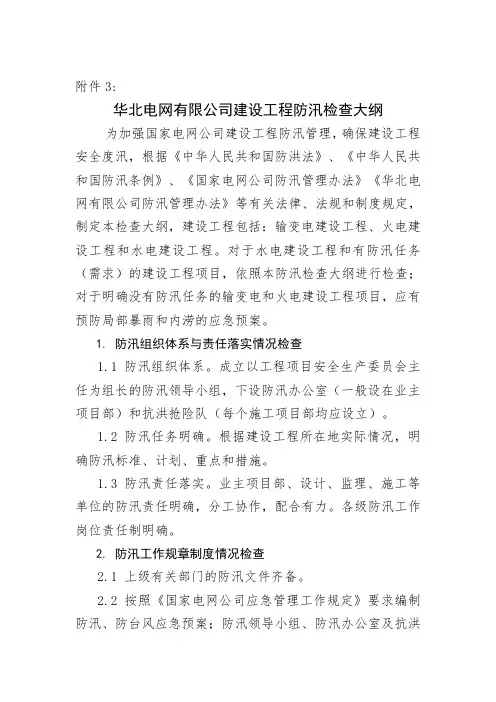 附件 3:

华北电网有限公司建设工程防汛检查大纲

为加强国家电网公司建设工程防汛管理，确保建设工程安全度汛，根据《中华人民共和国防洪法》、《中华人民共和国防汛条例》、《国家电网公司防汛管理办法》《华北电网有限公司防汛管理办法》等有关法律、法规和制度规定，制定本检查大纲，建设工程包括：输变电建设工程、火电建设工程和水电建设工程。对于水电建设工程和有防汛任务（需求）的建设工程项目，依照本防汛检查大纲进行检查；对于明确没有防汛任务的输变电和火电建设工程项目，应有预防局部暴雨和内涝的应急预案。

1. 防汛组织体系与责任落实情况检查

1.1 防汛组织体系。成立以工程项目安全生产委员会主任为组长的防汛领导小组，下设防汛办公室（一般设在业主项目部）和抗洪抢险队（每个施工项目部均应设立）。

1.2 防汛任务明确。根据建设工程所在地实际情况，明确防汛标准、计划、重点和措施。

1.3 防汛责任落实。业主项目部、设计、监理、施工等单位的防汛责任明确，分工协作，配合有力。各级防汛工作岗位责任制明确。

2. 防汛工作规章制度情况检查

2.1 上级有关部门的防汛文件齐备。

2.2 按照《国家电网公司应急管理工作规定》要求编制防汛、防台风应急预案；防汛领导小组、防汛办公室及抗洪